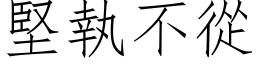 堅執不從